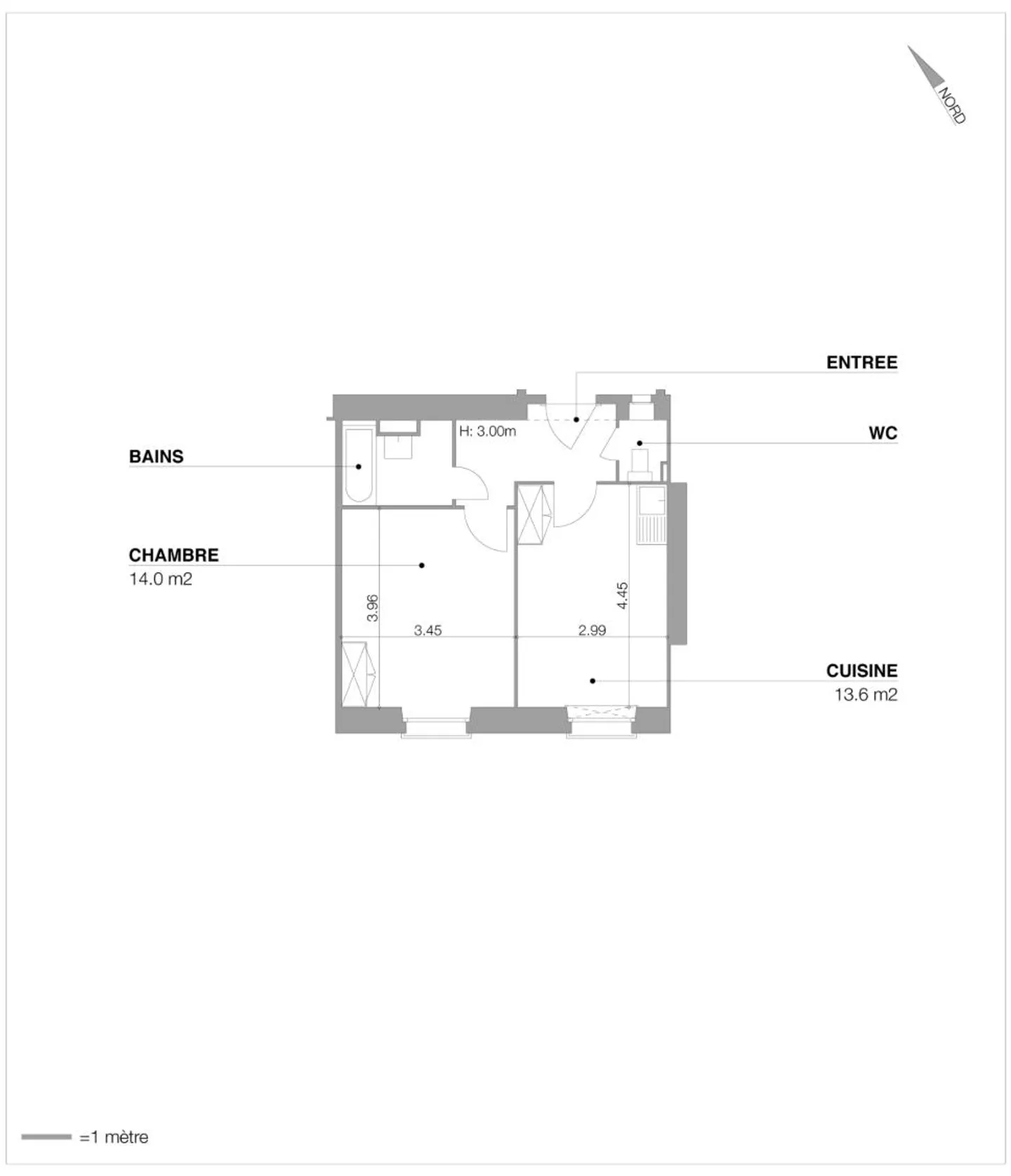 NORD

ENTREE

H: 3.00m

WC

BAINS

CHAMBRE
14.0 m2

3.96

3.45

2.99

4.45

CUISINE
13.6 m2

=1 mètre